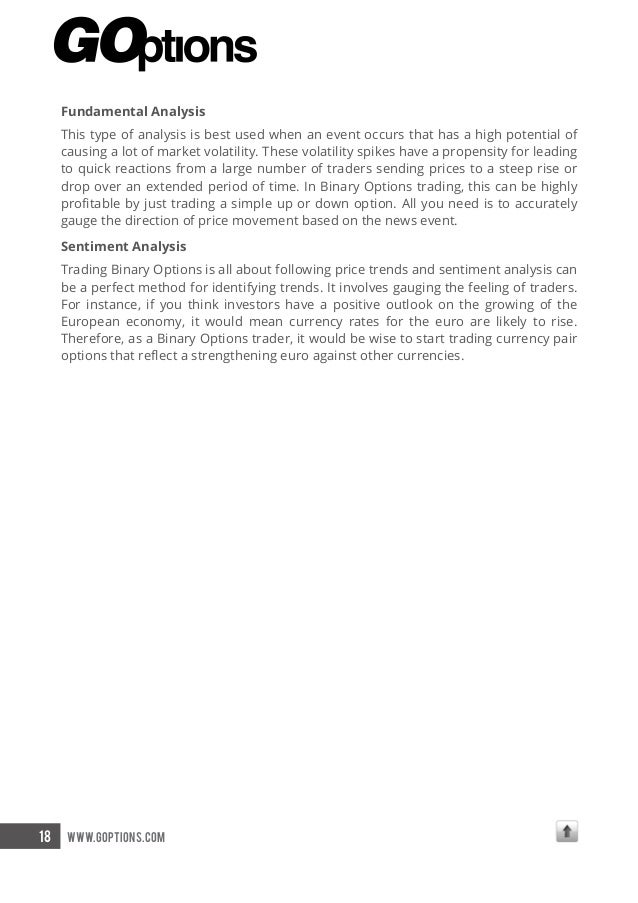 GOptions

Fundamental Analysis

This type of analysis is best used when an event occurs that has a high potential of causing a lot of market volatility. These volatility spikes have a propensity for leading to quick reactions from a large number of traders sending prices to a steep rise or drop over an extended period of time. In Binary Options trading, this can be highly profitable by just trading a simple up or down option. All you need is to accurately gauge the direction of price movement based on the news event.

Sentiment Analysis

Trading Binary Options is all about following price trends and sentiment analysis can be a perfect method for identifying trends. It involves gauging the feeling of traders. For instance, if you think investors have a positive outlook on the growing of the European economy, it would mean currency rates for the euro are likely to rise. Therefore, as a Binary Options trader, it would be wise to start trading currency pair options that reflect a strengthening euro against other currencies.

18 WWW.GOPTIONS.COM